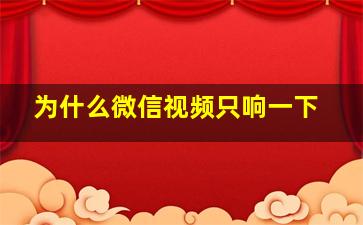 为什么微信视频只响一下